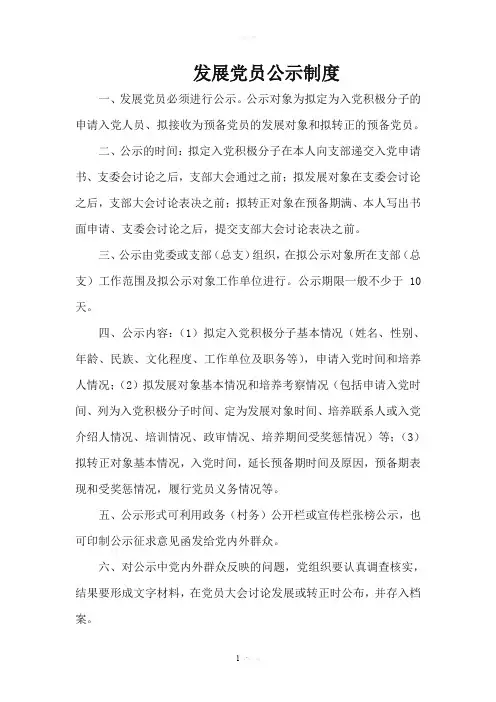 发展党员公示制度

一、发展党员必须进行公示。公示对象为拟定为入党积极分子的申请入党人员、拟接收为预备党员的发展对象和拟转正的预备党员。

二、公示的时间：拟定入党积极分子在本人向支部递交入党申请书、支委会讨论之后，支部大会通过之前；拟发展对象在支委会讨论之后，支部大会讨论表决之前；拟转正对象在预备期满、本人写出书面申请、支委会讨论之后，提交支部大会讨论表决之前。

三、公示由党委或支部（总支）组织，在拟公示对象所在支部（总支）工作范围及拟公示对象工作单位进行。公示期限一般不少于 10 天。

四、公示内容：（1）拟定入党积极分子基本情况（姓名、性别、年龄、民族、文化程度、工作单位及职务等），申请入党时间和培养人情况；（2）拟发展对象基本情况和培养考察情况（包括申请入党时间、列为入党积极分子时间、定为发展对象时间、培养联系人或入党介绍人情况、培训情况、政审情况、培养期间受奖惩情况）等；（3）拟转正对象基本情况，入党时间，延长预备期时间及原因，预备期表现和受奖惩情况，履行党员义务情况等。

五、公示形式可利用政务（村务）公开栏或宣传栏张榜公示，也可印制公示征求意见函发给党内外群众。

六、对公示中党内外群众反映的问题，党组织要认真调查核实，结果要形成文字材料，在党员大会讨论发展或转正时公布，并存入档案。

1